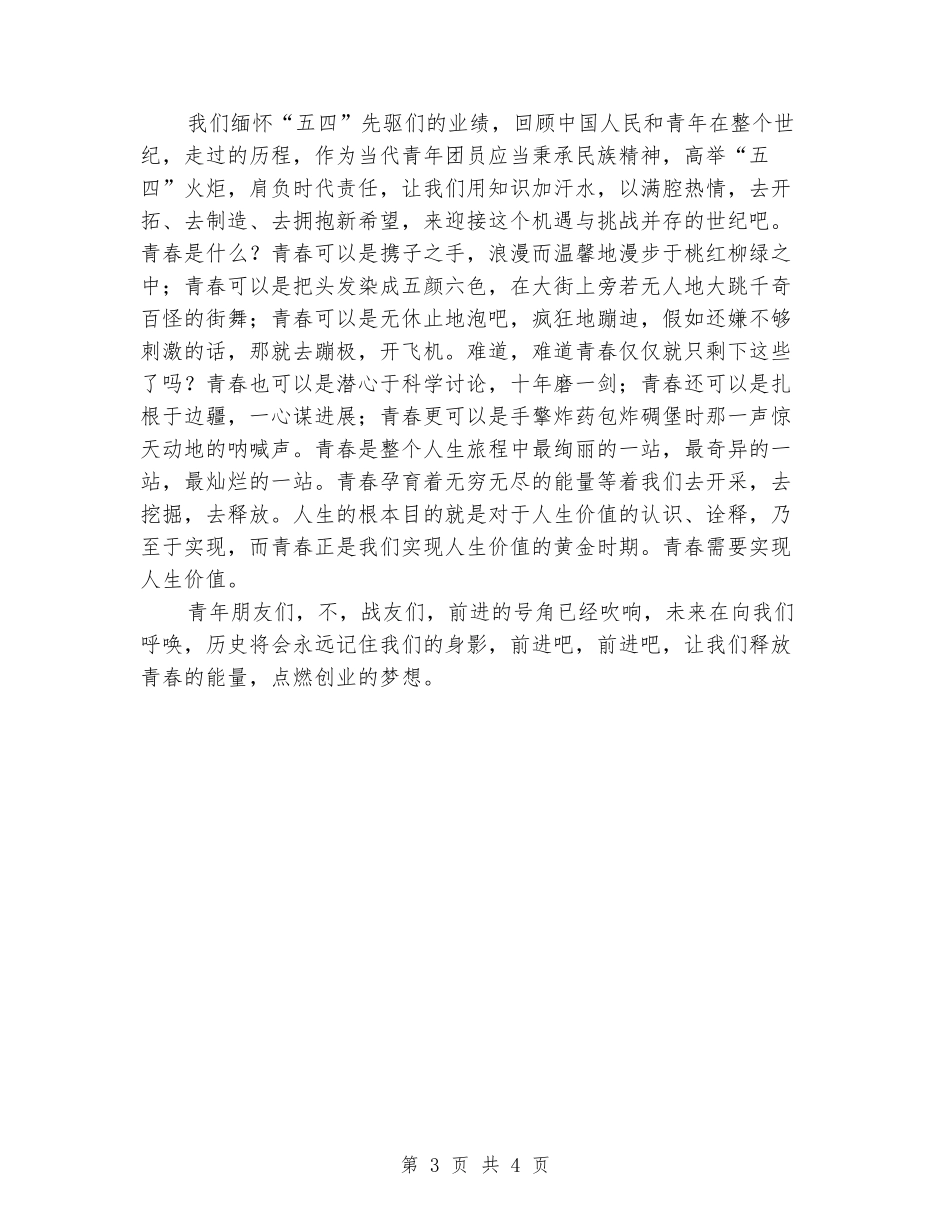 我们缅怀“五四”先驱们的业绩，回顾中国人民和青年在整个世纪，走过的历程，作为当代青年团员应当秉承民族精神，高举“五四”火炬，肩负时代责任，让我们用知识加汗水，以满腔热情，去开拓、去制造、去拥抱新希望，来迎接这个机遇与挑战并存的世纪吧。青春是什么？青春可以是携子之手，浪漫而温馨地漫步于桃红柳绿之中；青春可以是把头发染成五颜六色，在大街上旁若无人地大跳千奇百怪的街舞；青春可以是无休止地泡吧，疯狂地蹦迪，假如还嫌不够刺激的话，那就去蹦极，开飞机。难道，难道青春仅仅就只剩下这些了吗？青春也可以是潜心于科学讨论，十年磨一剑；青春还可以是扎根于边疆，一心谋进展；青春更可以是手擎炸药包炸碉堡时那一声惊天动地的呐喊声。青春是整个人生旅程中最绚丽的一站，最奇异的一站，最灿烂的一站。青春孕育着无穷无尽的能量等着我们去开采，去挖掘，去释放。人生的根本目的就是对于人生价值的认识、诠释，乃至于实现，而青春正是我们实现人生价值的黄金时期。青春需要实现人生价值。

青年朋友们，不，战友们，前进的号角已经吹响，未来在向我们呼唤，历史将会永远记住我们的身影，前进吧，前进吧，让我们释放青春的能量，点燃创业的梦想。

第 3 页 共 4 页